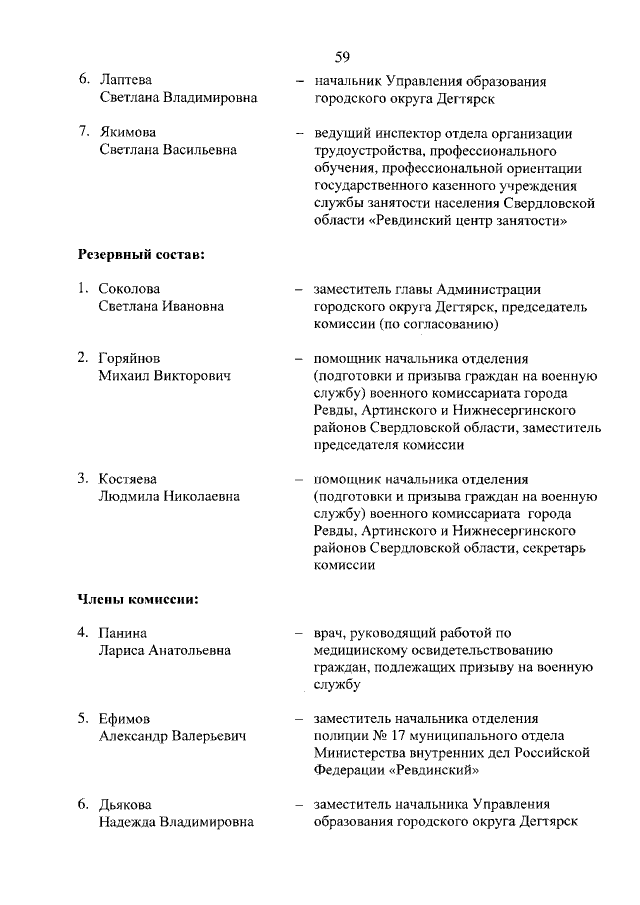 59

6. Лаптева Светлана Владимировна – начальник Управления образования городского округа Дегтярск

7. Якимова Светлана Васильевна – ведущий инспектор отдела организации трудоустройства, профессионального обучения, профессиональной ориентации государственного казенного учреждения службы занятости населения Свердловской области «Ревдинский центр занятости»

Резервный состав:

1. Соколова Светлана Ивановна – заместитель главы Администрации городского округа Дегтярск, председатель комиссии (по согласованию)

2. Горяйнов Михаил Викторович – помощник начальника отделения (подготовки и призыва граждан на военную службу) военного комиссариата города Ревды, Артинского и Нижнесергинского районов Свердловской области, заместитель председателя комиссии

3. Костяева Людмила Николаевна – помощник начальника отделения (подготовки и призыва граждан на военную службу) военного комиссариата города Ревды, Артинского и Нижнесергинского районов Свердловской области, секретарь комиссии

Члены комиссии:

4. Панина Лариса Анатольевна – врач, руководящий работой по медицинскому освидетельствованию граждан, подлежащих призыву на военную службу

5. Ефимов Александр Валерьевич – заместитель начальника отделения полиции № 17 муниципального отдела Министерства внутренних дел Российской Федерации «Ревдинский»

6. Дьякова Надежда Владимировна – заместитель начальника Управления образования городского округа Дегтярск